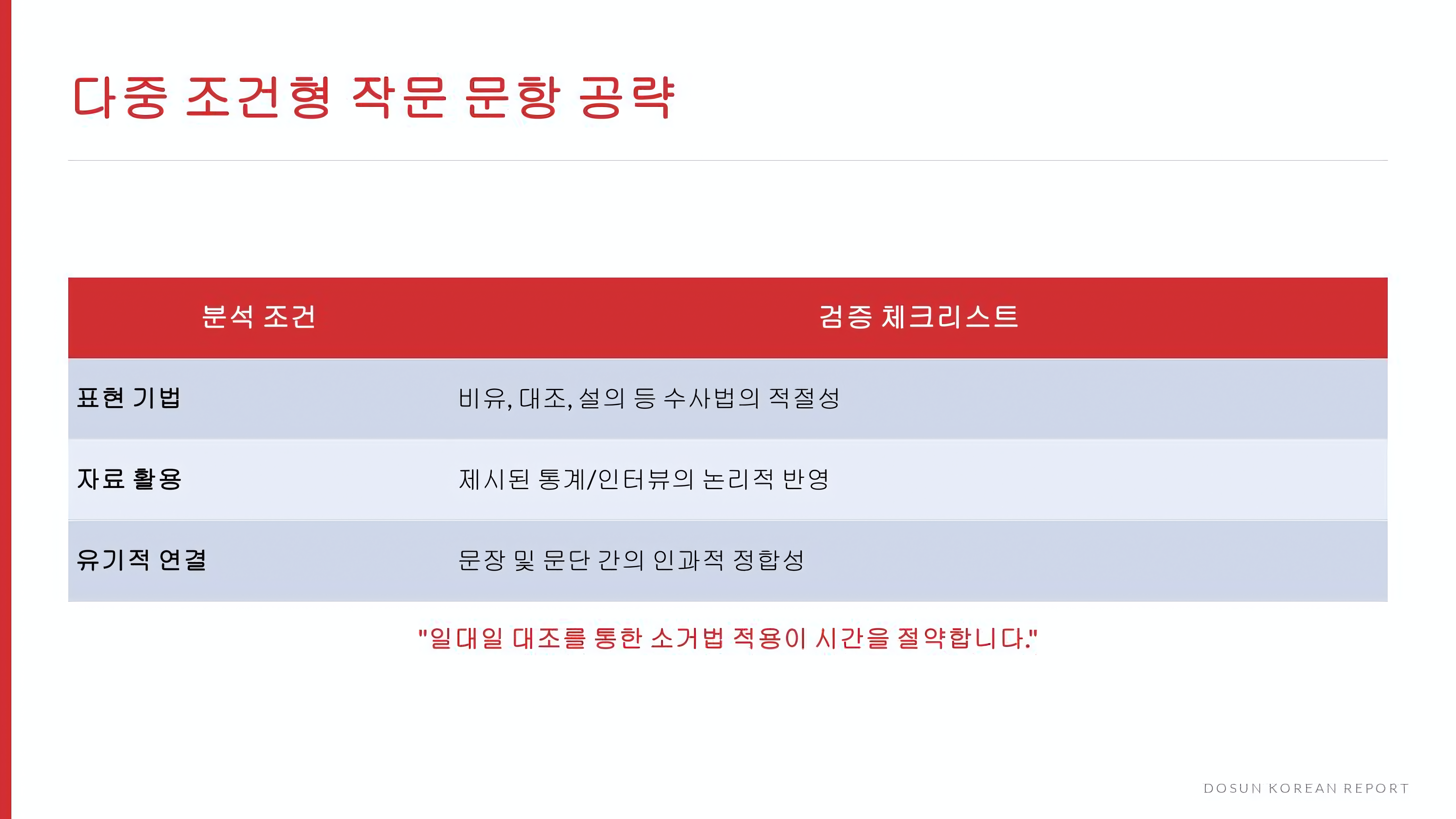 다중 조건형 작문 문항 공략

| 분석 조건 | 검증 체크리스트 |
|---|---|
| 표현 기법 | 비유, 대조, 설의 등 수사법의 적절성 |
| 자료 활용 | 제시된 통계/인터뷰의 논리적 반영 |
| 유기적 연결 | 문장 및 문단 간의 인과적 정합성 |

"일대일 대조를 통한 소거법 적용이 시간을 절약합니다."

DOSUN KOREAN REPORT